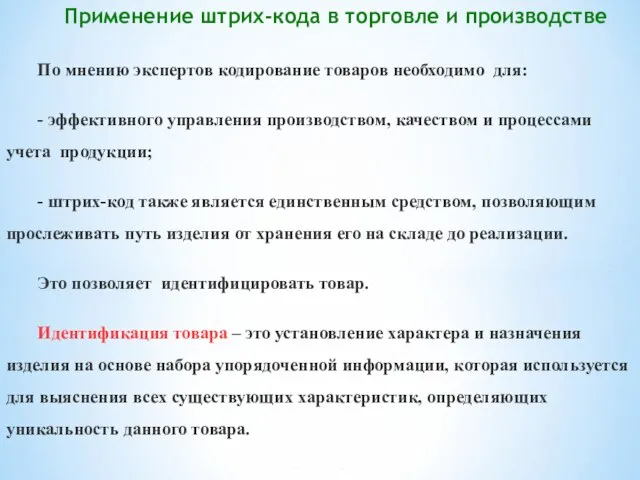 Применение штрих-кода в торговле и производстве

По мнению экспертов кодирование товаров необходимо для:

- эффективного управления производством, качеством и процессами учета продукции;

- штрих-код также является единственным средством, позволяющим прослеживать путь изделия от хранения его на складе до реализации.

Это позволяет идентифицировать товар.

Идентификация товара – это установление характера и назначения изделия на основе набора упорядоченной информации, которая используется для выяснения всех существующих характеристик, определяющих уникальность данного товара.